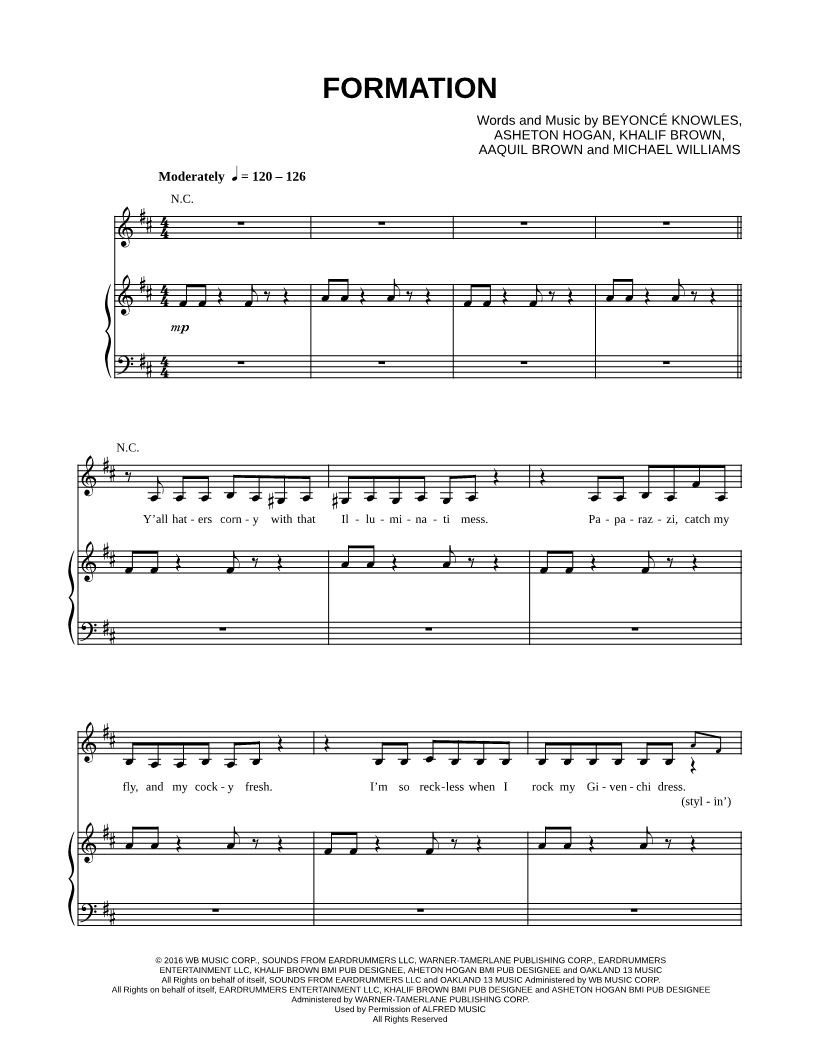 FORMATION

Words and Music by BEYONCÉ KNOWLES, ASHETON HOGAN, KHALIF BROWN, AAQUIL BROWN and MICHAEL WILLIAMS

Moderately ♩ = 120 – 126

N.C.

mp

N.C.

Y'all hat - ers corn - y with that Il - lu - mi - na - ti mess. Pa - pa - raz - zi, catch my

fly, and my cock - y fresh. I'm so reck - less when I rock my Gi - ven - chi dress. (styl - in')

© 2016 WB MUSIC CORP., SOUNDS FROM EARDRUMMERS LLC, WARNER-TAMERLANE PUBLISHING CORP., EARDRUMMERS ENTERTAINMENT LLC, KHALIF BROWN BMI PUB DESIGNEE, AHETON HOGAN BMI PUB DESIGNEE and OAKLAND 13 MUSIC
All Rights on behalf of itself, SOUNDS FROM EARDRUMMERS LLC and OAKLAND 13 MUSIC Administered by WB MUSIC CORP.
All Rights on behalf of itself, EARDRUMMERS ENTERTAINMENT LLC, KHALIF BROWN BMI PUB DESIGNEE and ASHETON HOGAN BMI PUB DESIGNEE Administered by WARNER-TAMERLANE PUBLISHING CORP.
Used by Permission of ALFRED MUSIC
All Rights Reserved